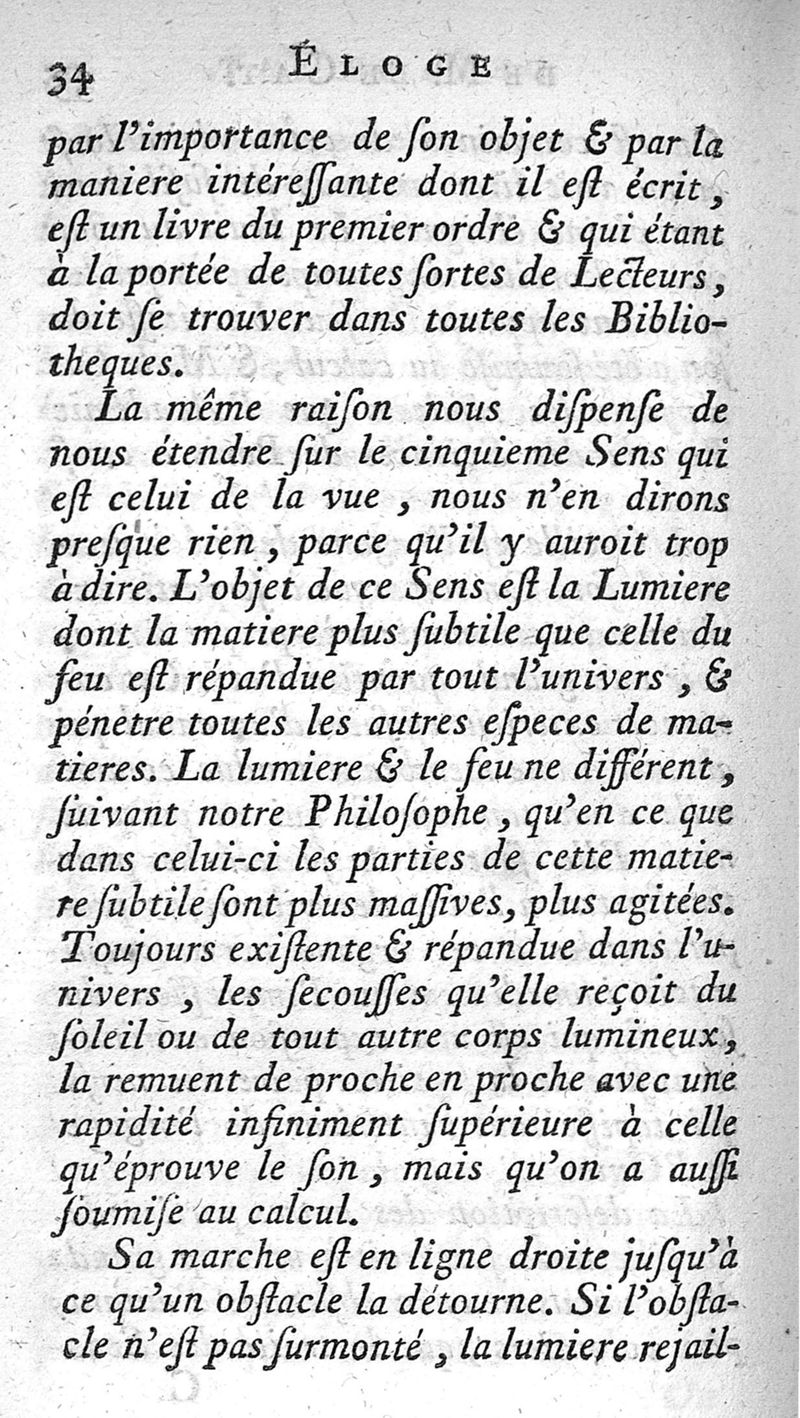 34 ÉLOGE

par l'importance de ſon objet & par la maniere intéreſſante dont il eſt écrit, eſt un livre du premier ordre & qui étant à la portée de toutes ſortes de Lecteurs, doit ſe trouver dans toutes les Bibliotheques.

La même raiſon nous diſpenſe de nous étendre ſur le cinquieme Sens qui eſt celui de la vue, nous n'en dirons preſque rien, parce qu'il y auroit trop à dire. L'objet de ce Sens eſt la Lumiere dont la matiere plus ſubtile que celle du feu eſt répandue par tout l'univers, & pénetre toutes les autres eſpeces de matieres. La lumiere & le feu ne différent, ſuivant notre Philoſophe, qu'en ce que dans celui-ci les parties de cette matiere ſubtile ſont plus maſſives, plus agitées. Toujours exiſtente & répandue dans l'univers, les ſecouſſes qu'elle reçoit du ſoleil ou de tout autre corps lumineux, la remuent de proche en proche avec une rapidité infiniment ſupérieure à celle qu'éprouve le ſon, mais qu'on a auſſi ſoumiſe au calcul.

Sa marche eſt en ligne droite juſqu'à ce qu'un obſtacle la détourne. Si l'obſtacle n'eſt pas ſurmonté, la lumiere rejail-